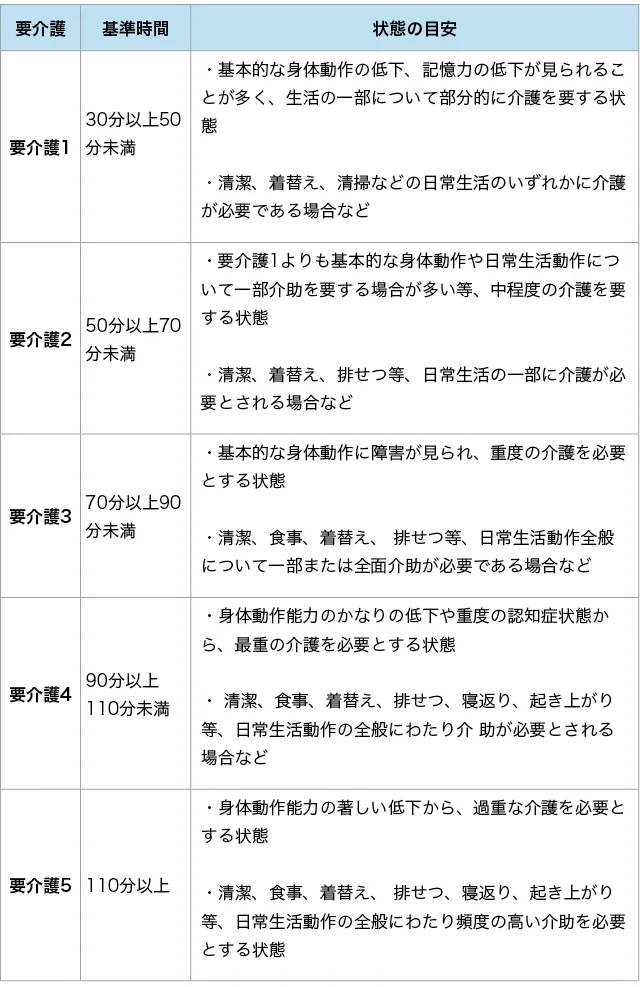 | 要介護 | 基準時間 | 状態の目安 |
|---|---|---|
| 要介護1 | 30分以上50分未満 | ・基本的な身体動作の低下、記憶力の低下が見られることが多く、生活の一部について部分的に介護を要する状態<br><br>・清潔、着替え、清掃などの日常生活のいずれかに介護が必要である場合など |
| 要介護2 | 50分以上70分未満 | ・要介護1よりも基本的な身体動作や日常生活動作について一部介助を要する場合が多い等、中程度の介護を要する状態<br><br>・清潔、着替え、排せつ等、日常生活の一部に介護が必要とされる場合など |
| 要介護3 | 70分以上90分未満 | ・基本的な身体動作に障害が見られ、重度の介護を必要とする状態<br><br>・清潔、食事、着替え、 排せつ等、日常生活動作全般について一部または全面介助が必要である場合など |
| 要介護4 | 90分以上110分未満 | ・身体動作能力のかなりの低下や重度の認知症状態から、最重の介護を必要とする状態<br><br>・ 清潔、食事、着替え、排せつ、寝返り、起き上がり等、日常生活動作の全般にわたり介 助が必要とされる場合など |
| 要介護5 | 110分以上 | ・身体動作能力の著しい低下から、過重な介護を必要とする状態<br><br>・清潔、食事、着替え、 排せつ、寝返り、起き上がり等、日常生活動作の全般にわたり頻度の高い介助を必要とする状態 |